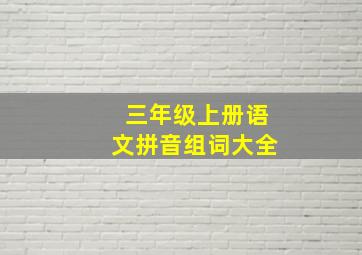 三年级上册语文拼音组词大全